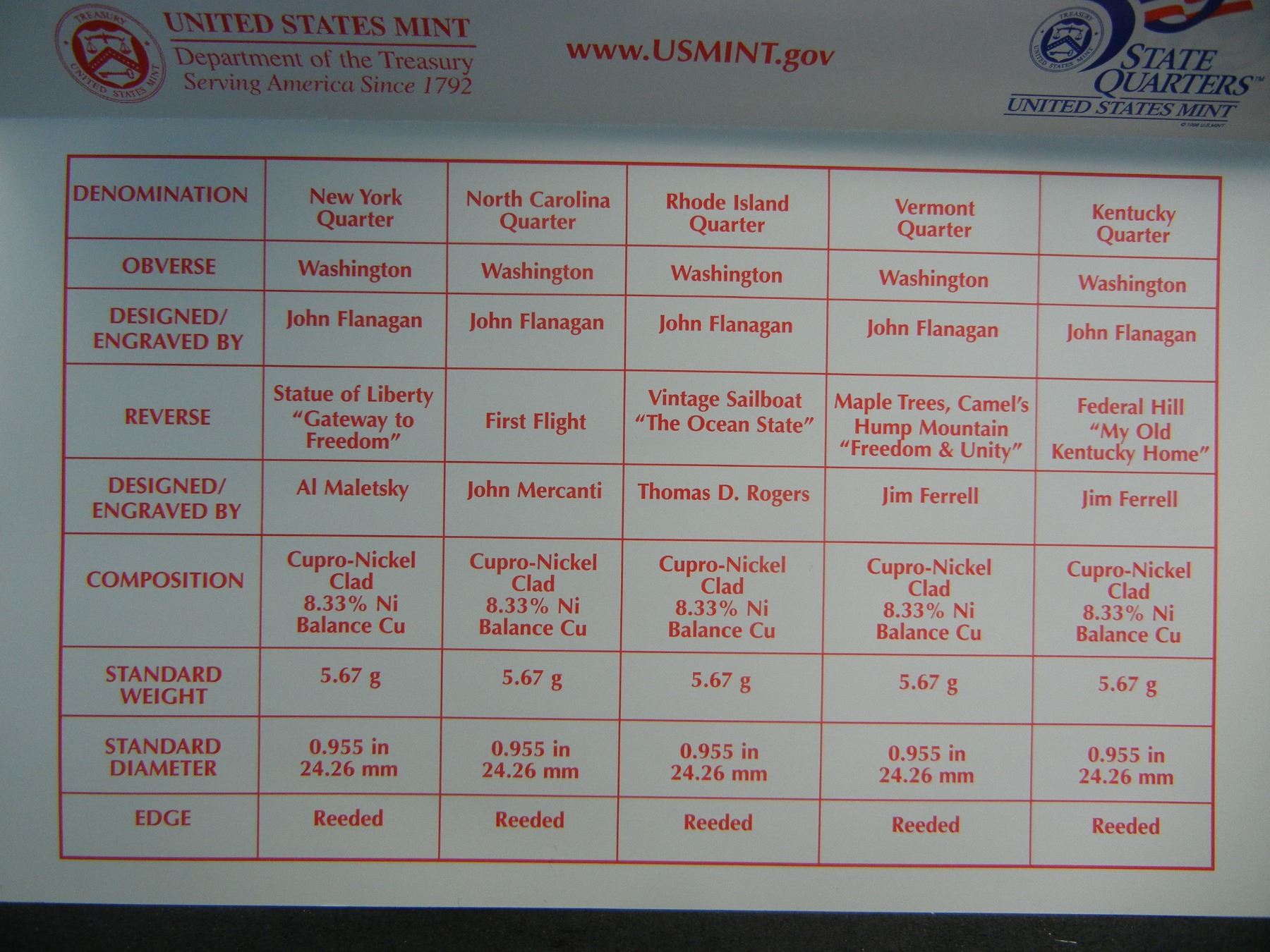 UNITED STATES MINT
Department of the Treasury
Serving America Since 1792

www.USMINT.gov

STATE QUARTERS™
UNITED STATES MINT

| DENOMINATION | New York Quarter | North Carolina Quarter | Rhode Island Quarter | Vermont Quarter | Kentucky Quarter |
|---|---|---|---|---|---|
| OBVERSE | Washington | Washington | Washington | Washington | Washington |
| DESIGNED/ ENGRAVED BY | John Flanagan | John Flanagan | John Flanagan | John Flanagan | John Flanagan |
| REVERSE | Statue of Liberty "Gateway to Freedom" | First Flight | Vintage Sailboat "The Ocean State" | Maple Trees, Camel's Hump Mountain "Freedom & Unity" | Federal Hill "My Old Kentucky Home" |
| DESIGNED/ ENGRAVED BY | Al Maletsky | John Mercanti | Thomas D. Rogers | Jim Ferrell | Jim Ferrell |
| COMPOSITION | Cupro-Nickel Clad 8.33% Ni Balance Cu | Cupro-Nickel Clad 8.33% Ni Balance Cu | Cupro-Nickel Clad 8.33% Ni Balance Cu | Cupro-Nickel Clad 8.33% Ni Balance Cu | Cupro-Nickel Clad 8.33% Ni Balance Cu |
| STANDARD WEIGHT | 5.67 g | 5.67 g | 5.67 g | 5.67 g | 5.67 g |
| STANDARD DIAMETER | 0.955 in 24.26 mm | 0.955 in 24.26 mm | 0.955 in 24.26 mm | 0.955 in 24.26 mm | 0.955 in 24.26 mm |
| EDGE | Reeded | Reeded | Reeded | Reeded | Reeded |